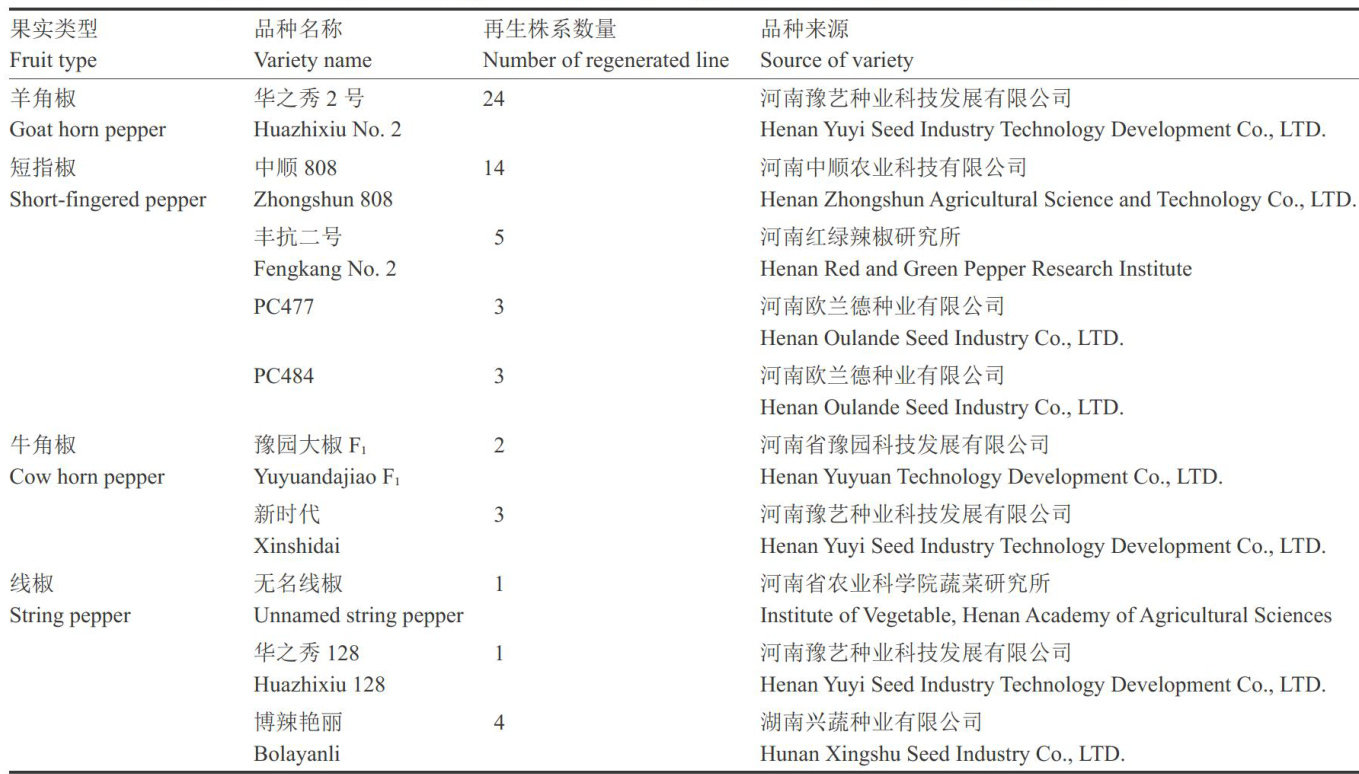 | 果实类型 Fruit type | 品种名称 Variety name | 再生株系数量 Number of regenerated line | 品种来源 Source of variety |
|---|---|---|---|
| 羊角椒 Goat horn pepper | 华之秀 2 号 Huazhixiu No. 2 | 24 | 河南豫艺种业科技发展有限公司 Henan Yuyi Seed Industry Technology Development Co., LTD. |
| 短指椒 Short-fingered pepper | 中顺 808 Zhongshun 808 | 14 | 河南中顺农业科技有限公司 Henan Zhongshun Agricultural Science and Technology Co., LTD. |
| | 丰抗二号 Fengkang No. 2 | 5 | 河南红绿辣椒研究所 Henan Red and Green Pepper Research Institute |
| | PC477 | 3 | 河南欧兰德种业有限公司 Henan Oulande Seed Industry Co., LTD. |
| | PC484 | 3 | 河南欧兰德种业有限公司 Henan Oulande Seed Industry Co., LTD. |
| 牛角椒 Cow horn pepper | 豫园大椒 $F_1$ Yuyuandajiao $F_1$ | 2 | 河南省豫园科技发展有限公司 Henan Yuyuan Technology Development Co., LTD. |
| | 新时代 Xinshidai | 3 | 河南豫艺种业科技发展有限公司 Henan Yuyi Seed Industry Technology Development Co., LTD. |
| 线椒 String pepper | 无名线椒 Unnamed string pepper | 1 | 河南省农业科学院蔬菜研究所 Institute of Vegetable, Henan Academy of Agricultural Sciences |
| | 华之秀 128 Huazhixiu 128 | 1 | 河南豫艺种业科技发展有限公司 Henan Yuyi Seed Industry Technology Development Co., LTD. |
| | 博辣艳丽 Bolayanli | 4 | 湖南兴蔬种业有限公司 Hunan Xingshu Seed Industry Co., LTD. |